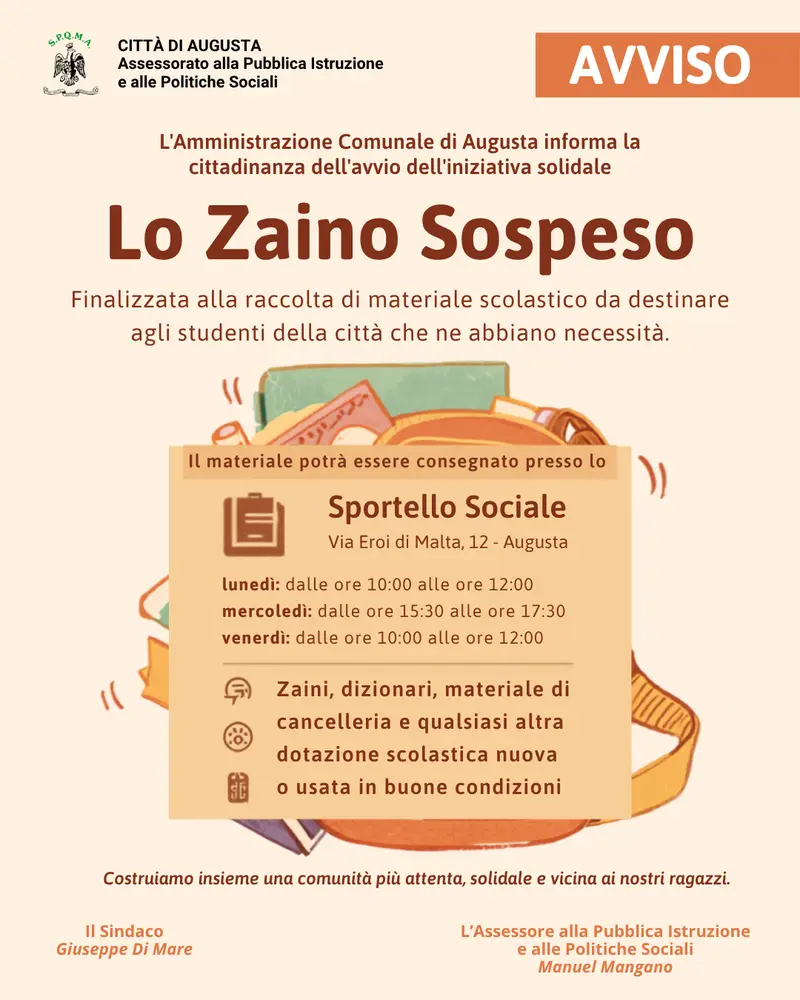 S.P.Q.M.A.

CITTÀ DI AUGUSTA
Assessorato alla Pubblica Istruzione e alle Politiche Sociali

AVVISO

L'Amministrazione Comunale di Augusta informa la cittadinanza dell'avvio dell'iniziativa solidale

Lo Zaino Sospeso

Finalizzata alla raccolta di materiale scolastico da destinare agli studenti della città che ne abbiano necessità.

Il materiale potrà essere consegnato presso lo

Sportello Sociale
Via Eroi di Malta, 12 - Augusta

lunedì: dalle ore 10:00 alle ore 12:00
mercoledì: dalle ore 15:30 alle ore 17:30
venerdì: dalle ore 10:00 alle ore 12:00

Zaini, dizionari, materiale di cancelleria e qualsiasi altra dotazione scolastica nuova o usata in buone condizioni

Costruiamo insieme una comunità più attenta, solidale e vicina ai nostri ragazzi.

Il Sindaco
Giuseppe Di Mare

L'Assessore alla Pubblica Istruzione e alle Politiche Sociali
Manuel Mangano